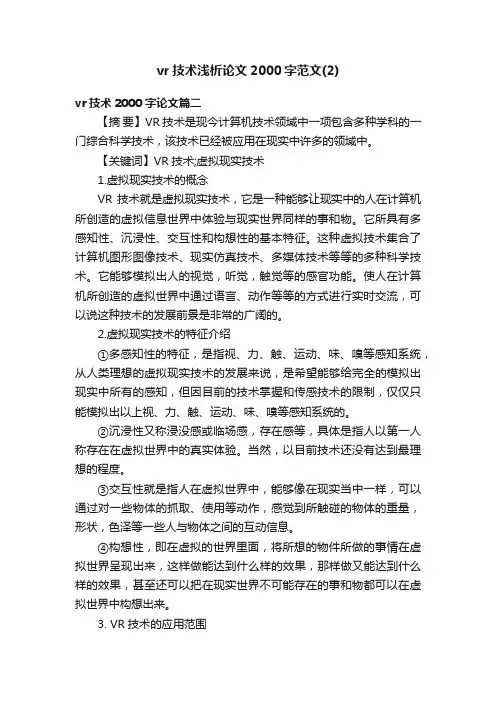 vr 技术浅析论文 2000 字范文(2)

vr 技术 2000 字论文篇二

【摘 要】VR 技术是现今计算机技术领域中一项包含多种学科的一门综合科学技术，该技术已经被应用在现实中许多的领域中。

【关键词】VR 技术;虚拟现实技术

1.虚拟现实技术的概念

VR 技术就是虚拟现实技术，它是一种能够让现实中的人在计算机所创造的虚拟信息世界中体验与现实世界同样的事和物。它所具有多感知性、沉浸性、交互性和构想性的基本特征。这种虚拟技术集合了计算机图形图像技术、现实仿真技术、多媒体技术等等的多种科学技术。它能够模拟出人的视觉，听觉，触觉等的感官功能。使人在计算机所创造的虚拟世界中通过语言、动作等等的方式进行实时交流，可以说这种技术的发展前景是非常的广阔的。

2.虚拟现实技术的特征介绍

①多感知性的特征，是指视、力、触、运动、味、嗅等感知系统，从人类理想的虚拟现实技术的发展来说，是希望能够给完全的模拟出现实中所有的感知，但因目前的技术掌握和传感技术的限制，仅仅只能模拟出以上视、力、触、运动、味、嗅等感知系统的。

②沉浸性又称浸没感或临场感，存在感等，具体是指人以第一人称存在在虚拟世界中的真实体验。当然，以目前技术还没有达到最理想的程度。

③交互性就是指人在虚拟世界中，能够像在现实当中一样，可以通过对一些物体的抓取、使用等动作，感觉到所触碰的物体的重量，形状，色泽等一些人与物体之间的互动信息。

④构想性，即在虚拟的世界里面，将所想的物件所做的事情在虚拟世界呈现出来，这样做能达到什么样的效果，那样做又能达到什么样的效果，甚至还可以把在现实世界不可能存在的事和物都可以在虚拟世界中构想出来。

3. VR 技术的应用范围